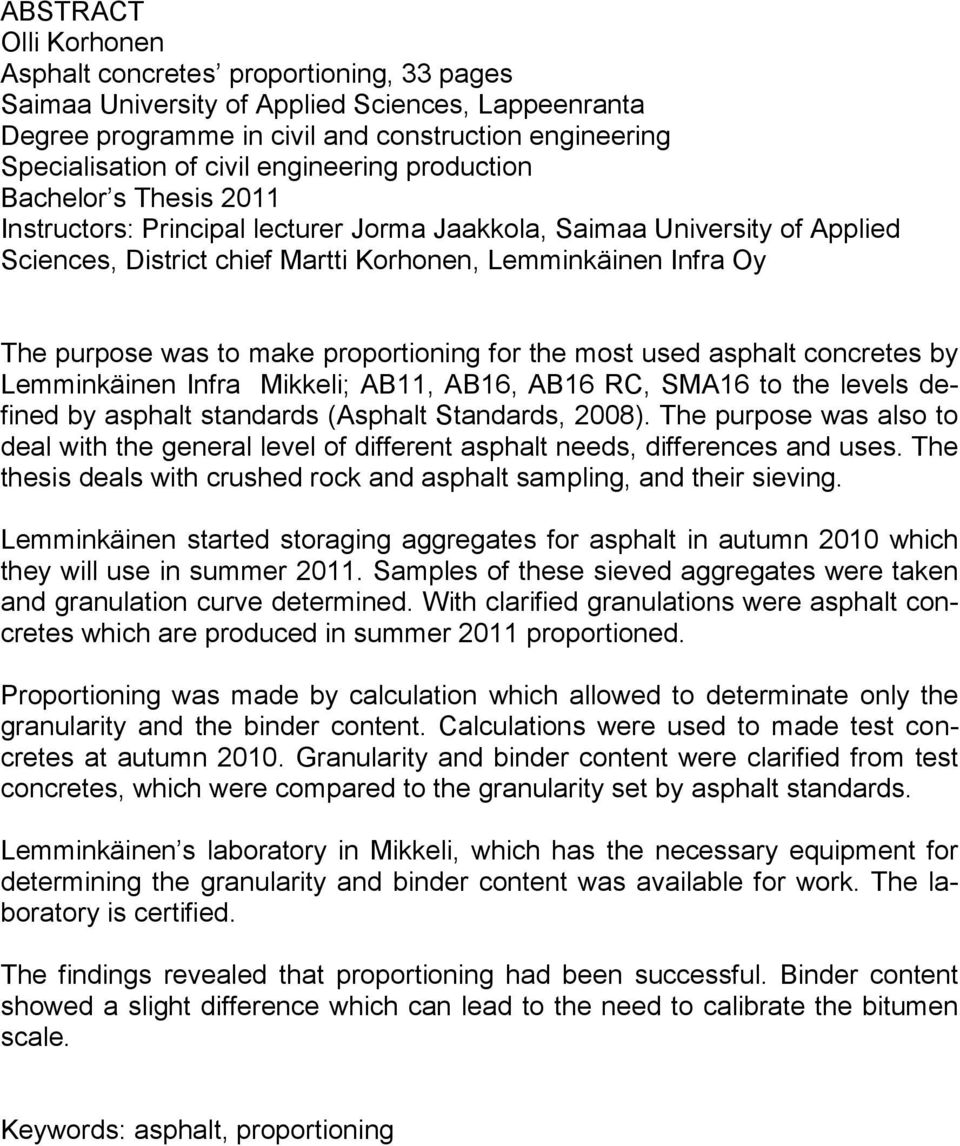 ABSTRACT
Olli Korhonen
Asphalt concretes' proportioning, 33 pages
Saimaa University of Applied Sciences, Lappeenranta
Degree programme in civil and construction engineering
Specialisation of civil engineering production
Bachelor's Thesis 2011
Instructors: Principal lecturer Jorma Jaakkola, Saimaa University of Applied Sciences, District chief Martti Korhonen, Lemminkäinen Infra Oy

The purpose was to make proportioning for the most used asphalt concretes by Lemminkäinen Infra Mikkeli; AB11, AB16, AB16 RC, SMA16 to the levels defined by asphalt standards (Asphalt Standards, 2008). The purpose was also to deal with the general level of different asphalt needs, differences and uses. The thesis deals with crushed rock and asphalt sampling, and their sieving.

Lemminkäinen started storaging aggregates for asphalt in autumn 2010 which they will use in summer 2011. Samples of these sieved aggregates were taken and granulation curve determined. With clarified granulations were asphalt concretes which are produced in summer 2011 proportioned.

Proportioning was made by calculation which allowed to determinate only the granularity and the binder content. Calculations were used to made test concretes at autumn 2010. Granularity and binder content were clarified from test concretes, which were compared to the granularity set by asphalt standards.

Lemminkäinen's laboratory in Mikkeli, which has the necessary equipment for determining the granularity and binder content was available for work. The laboratory is certified.

The findings revealed that proportioning had been successful. Binder content showed a slight difference which can lead to the need to calibrate the bitumen scale.

Keywords: asphalt, proportioning